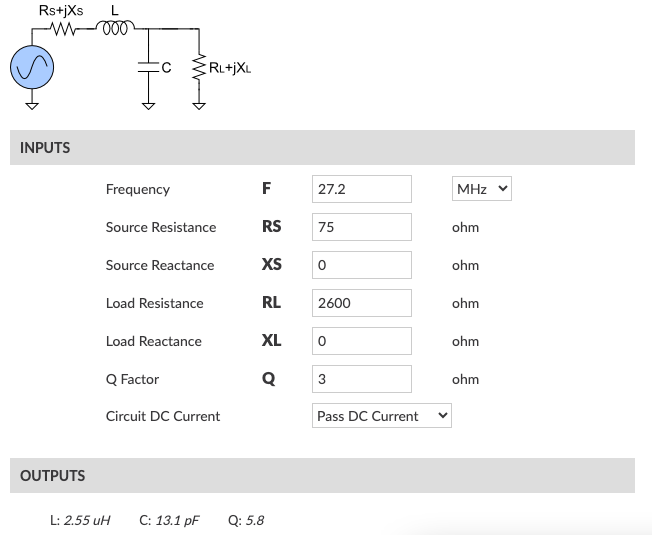 Rs+jXs L

C

RL+jXL

INPUTS

| Frequency | F | 27.2 | MHz |
|---|---|---|---|
| Source Resistance | RS | 75 | ohm |
| Source Reactance | XS | 0 | ohm |
| Load Resistance | RL | 2600 | ohm |
| Load Reactance | XL | 0 | ohm |
| Q Factor | Q | 3 | ohm |
| Circuit DC Current | | Pass DC Current | |

OUTPUTS

L: 2.55 uH C: 13.1 pF Q: 5.8